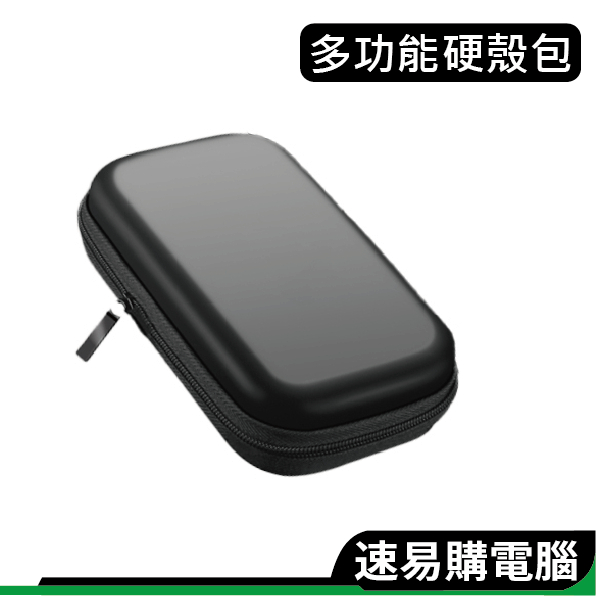 多功能硬殼包

速易購電腦